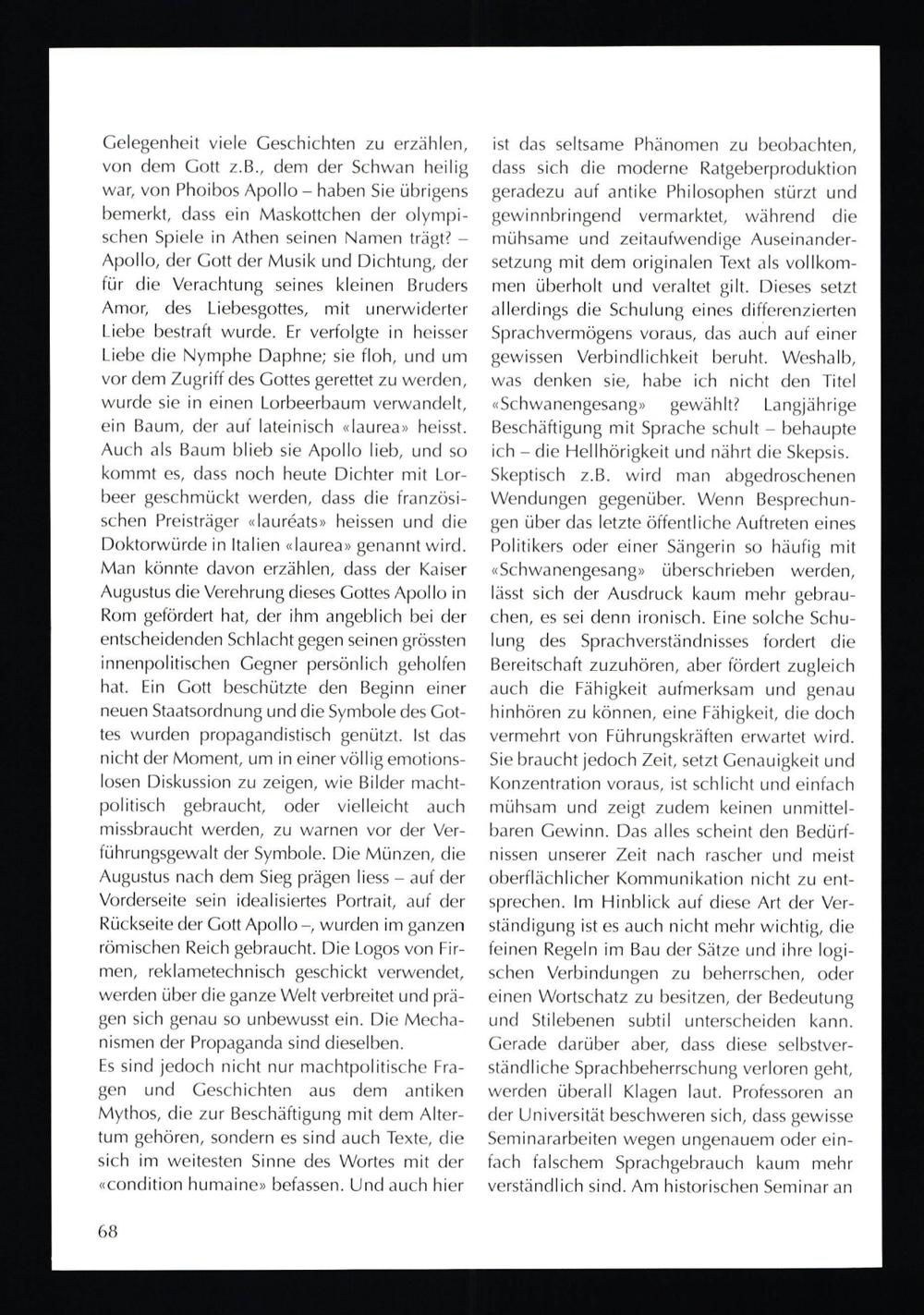 Gelegenheit viele Geschichten zu erzählen, von dem Gott z.B., dem der Schwan heilig war, von Phoibos Apollo – haben Sie übrigens bemerkt, dass ein Maskottchen der olympischen Spiele in Athen seinen Namen trägt? – Apollo, der Gott der Musik und Dichtung, der für die Verachtung seines kleinen Bruders Amor, des Liebesgottes, mit unerwiderter Liebe bestraft wurde. Er verfolgte in heisser Liebe die Nymphe Daphne; sie floh, und um vor dem Zugriff des Gottes gerettet zu werden, wurde sie in einen Lorbeerbaum verwandelt, ein Baum, der auf lateinisch «laurea» heisst. Auch als Baum blieb sie Apollo lieb, und so kommt es, dass noch heute Dichter mit Lorbeer geschmückt werden, dass die französischen Preisträger «lauréats» heissen und die Doktorwürde in Italien «laurea» genannt wird. Man könnte davon erzählen, dass der Kaiser Augustus die Verehrung dieses Gottes Apollo in Rom gefördert hat, der ihm angeblich bei der entscheidenden Schlacht gegen seinen grössten innenpolitischen Gegner persönlich geholfen hat. Ein Gott beschützte den Beginn einer neuen Staatsordnung und die Symbole des Gottes wurden propagandistisch genützt. Ist das nicht der Moment, um in einer völlig emotionslosen Diskussion zu zeigen, wie Bilder machtpolitisch gebraucht, oder vielleicht auch missbraucht werden, zu warnen vor der Verführungsgewalt der Symbole. Die Münzen, die Augustus nach dem Sieg prägen liess – auf der Vorderseite sein idealisiertes Portrait, auf der Rückseite der Gott Apollo –, wurden im ganzen römischen Reich gebraucht. Die Logos von Firmen, reklametechnisch geschickt verwendet, werden über die ganze Welt verbreitet und prägen sich genau so unbewusst ein. Die Mechanismen der Propaganda sind dieselben.

Es sind jedoch nicht nur machtpolitische Fragen und Geschichten aus dem antiken Mythos, die zur Beschäftigung mit dem Altertum gehören, sondern es sind auch Texte, die sich im weitesten Sinne des Wortes mit der «condition humaine» befassen. Und auch hier ist das seltsame Phänomen zu beobachten, dass sich die moderne Ratgeberproduktion geradezu auf antike Philosophen stürzt und gewinnbringend vermarktet, während die mühsame und zeitaufwendige Auseinandersetzung mit dem originalen Text als vollkommen überholt und veraltet gilt. Dieses setzt allerdings die Schulung eines differenzierten Sprachvermögens voraus, das auch auf einer gewissen Verbindlichkeit beruht. Weshalb, was denken sie, habe ich nicht den Titel «Schwanengesang» gewählt? Langjährige Beschäftigung mit Sprache schult – behaupte ich – die Hellhörigkeit und nährt die Skepsis. Skeptisch z.B. wird man abgedroschenen Wendungen gegenüber. Wenn Besprechungen über das letzte öffentliche Auftreten eines Politikers oder einer Sängerin so häufig mit «Schwanengesang» überschrieben werden, lässt sich der Ausdruck kaum mehr gebrauchen, es sei denn ironisch. Eine solche Schulung des Sprachverständnisses fordert die Bereitschaft zuzuhören, aber fördert zugleich auch die Fähigkeit aufmerksam und genau hinhören zu können, eine Fähigkeit, die doch vermehrt von Führungskräften erwartet wird. Sie braucht jedoch Zeit, setzt Genauigkeit und Konzentration voraus, ist schlicht und einfach mühsam und zeigt zudem keinen unmittelbaren Gewinn. Das alles scheint den Bedürfnissen unserer Zeit nach rascher und meist oberflächlicher Kommunikation nicht zu entsprechen. Im Hinblick auf diese Art der Verständigung ist es auch nicht mehr wichtig, die feinen Regeln im Bau der Sätze und ihre logischen Verbindungen zu beherrschen, oder einen Wortschatz zu besitzen, der Bedeutung und Stilebenen subtil unterscheiden kann. Gerade darüber aber, dass diese selbstverständliche Sprachbeherrschung verloren geht, werden überall Klagen laut. Professoren an der Universität beschweren sich, dass gewisse Seminararbeiten wegen ungenauem oder einfach falschem Sprachgebrauch kaum mehr verständlich sind. Am historischen Seminar an

68